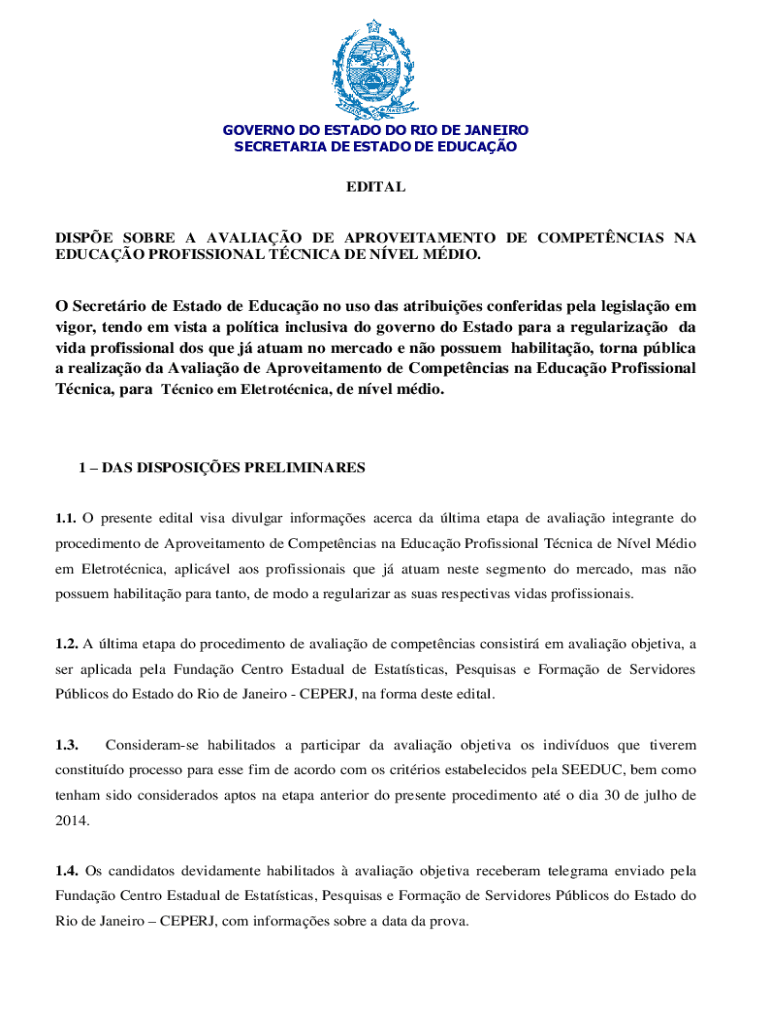 GOVERNO DO ESTADO DO RIO DE JANEIRO
SECRETARIA DE ESTADO DE EDUCAÇÃO

EDITAL

DISPÕE SOBRE A AVALIAÇÃO DE APROVEITAMENTO DE COMPETÊNCIAS NA EDUCAÇÃO PROFISSIONAL TÉCNICA DE NÍVEL MÉDIO.

O Secretário de Estado de Educação no uso das atribuições conferidas pela legislação em vigor, tendo em vista a política inclusiva do governo do Estado para a regularização da vida profissional dos que já atuam no mercado e não possuem habilitação, torna pública a realização da Avaliação de Aproveitamento de Competências na Educação Profissional Técnica, para Técnico em Eletrotécnica, de nível médio.

1 – DAS DISPOSIÇÕES PRELIMINARES

1.1. O presente edital visa divulgar informações acerca da última etapa de avaliação integrante do procedimento de Aproveitamento de Competências na Educação Profissional Técnica de Nível Médio em Eletrotécnica, aplicável aos profissionais que já atuam neste segmento do mercado, mas não possuem habilitação para tanto, de modo a regularizar as suas respectivas vidas profissionais.

1.2. A última etapa do procedimento de avaliação de competências consistirá em avaliação objetiva, a ser aplicada pela Fundação Centro Estadual de Estatísticas, Pesquisas e Formação de Servidores Públicos do Estado do Rio de Janeiro - CEPERJ, na forma deste edital.

1.3. Consideram-se habilitados a participar da avaliação objetiva os indivíduos que tiverem constituído processo para esse fim de acordo com os critérios estabelecidos pela SEEDUC, bem como tenham sido considerados aptos na etapa anterior do presente procedimento até o dia 30 de julho de 2014.

1.4. Os candidatos devidamente habilitados à avaliação objetiva receberam telegrama enviado pela Fundação Centro Estadual de Estatísticas, Pesquisas e Formação de Servidores Públicos do Estado do Rio de Janeiro – CEPERJ, com informações sobre a data da prova.